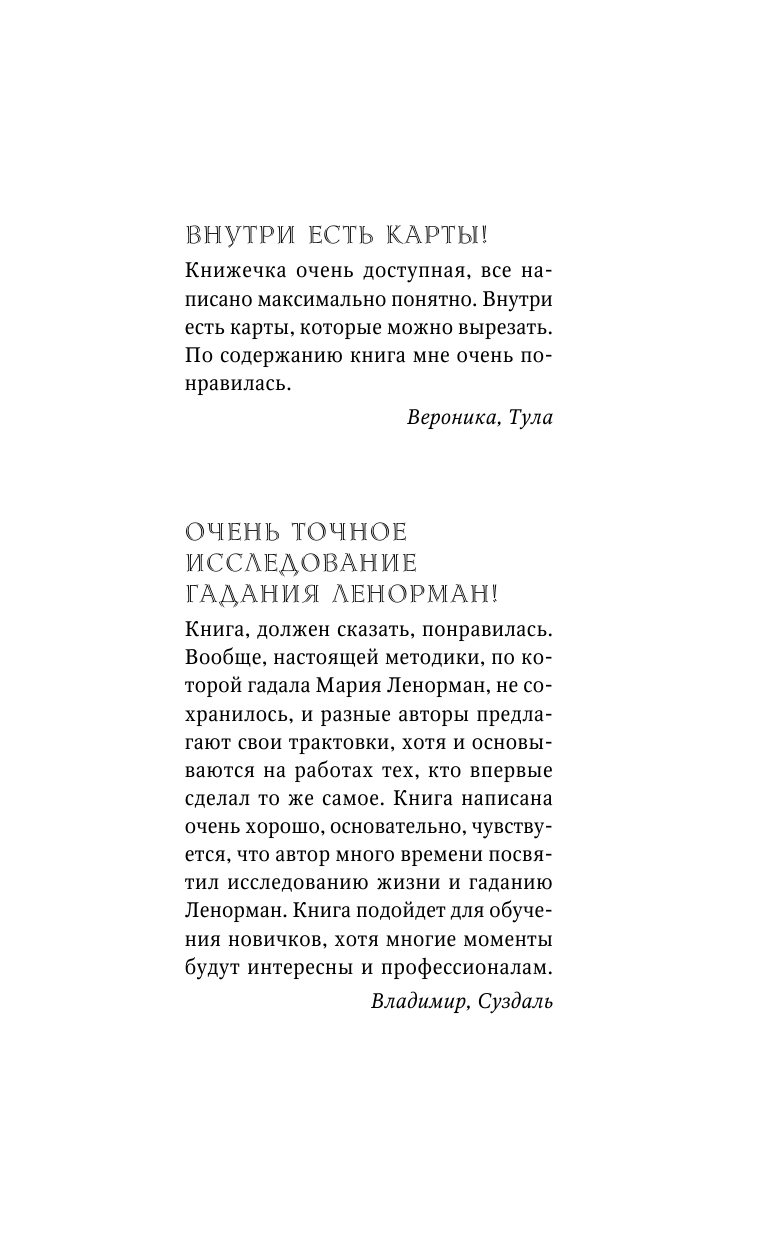 ВНУТРИ ЕСТЬ КАРТЫ!

Книжечка очень доступная, все написано максимально понятно. Внутри есть карты, которые можно вырезать. По содержанию книга мне очень понравилась.

Вероника, Тула

ОЧЕНЬ ТОЧНОЕ ИССЛЕДОВАНИЕ ГАДАНИЯ ЛЕНОРМАН!

Книга, должен сказать, понравилась. Вообще, настоящей методики, по которой гадала Мария Ленорман, не сохранилось, и разные авторы предлагают свои трактовки, хотя и основываются на работах тех, кто впервые сделал то же самое. Книга написана очень хорошо, основательно, чувствуется, что автор много времени посвятил исследованию жизни и гаданию Ленорман. Книга подойдет для обучения новичков, хотя многие моменты будут интересны и профессионалам.

Владимир, Суздаль